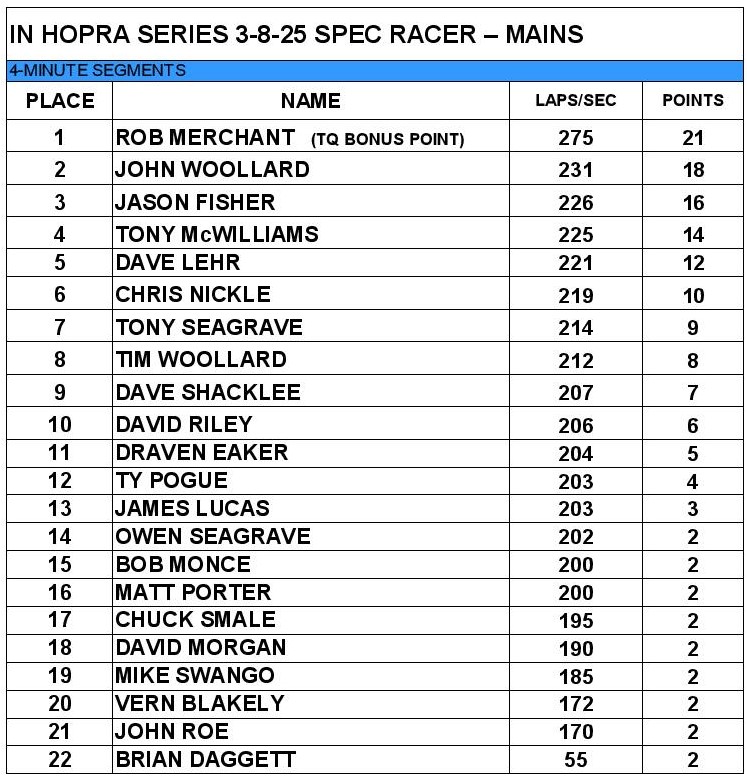 IN HOPRA SERIES 3-8-25 SPEC RACER – MAINS

4-MINUTE SEGMENTS

| PLACE | NAME | LAPS/SEC | POINTS |
|---|---|---|---|
| 1 | ROB MERCHANT (TQ BONUS POINT) | 275 | 21 |
| 2 | JOHN WOOLLARD | 231 | 18 |
| 3 | JASON FISHER | 226 | 16 |
| 4 | TONY McWILLIAMS | 225 | 14 |
| 5 | DAVE LEHR | 221 | 12 |
| 6 | CHRIS NICKLE | 219 | 10 |
| 7 | TONY SEAGRAVE | 214 | 9 |
| 8 | TIM WOOLLARD | 212 | 8 |
| 9 | DAVE SHACKLEE | 207 | 7 |
| 10 | DAVID RILEY | 206 | 6 |
| 11 | DRAVEN EAKER | 204 | 5 |
| 12 | TY POGUE | 203 | 4 |
| 13 | JAMES LUCAS | 203 | 3 |
| 14 | OWEN SEAGRAVE | 202 | 2 |
| 15 | BOB MONCE | 200 | 2 |
| 16 | MATT PORTER | 200 | 2 |
| 17 | CHUCK SMALE | 195 | 2 |
| 18 | DAVID MORGAN | 190 | 2 |
| 19 | MIKE SWANGO | 185 | 2 |
| 20 | VERN BLAKELY | 172 | 2 |
| 21 | JOHN ROE | 170 | 2 |
| 22 | BRIAN DAGGETT | 55 | 2 |